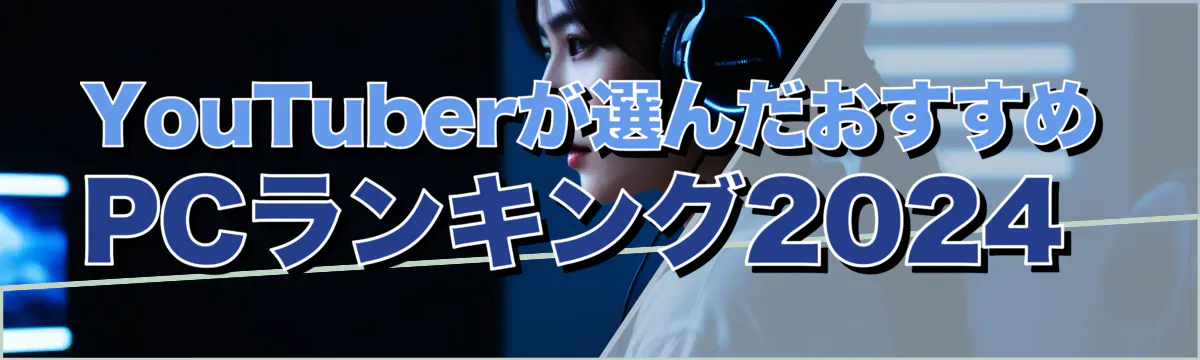 YouTuberが選んだおすすめ
PCランキング2024